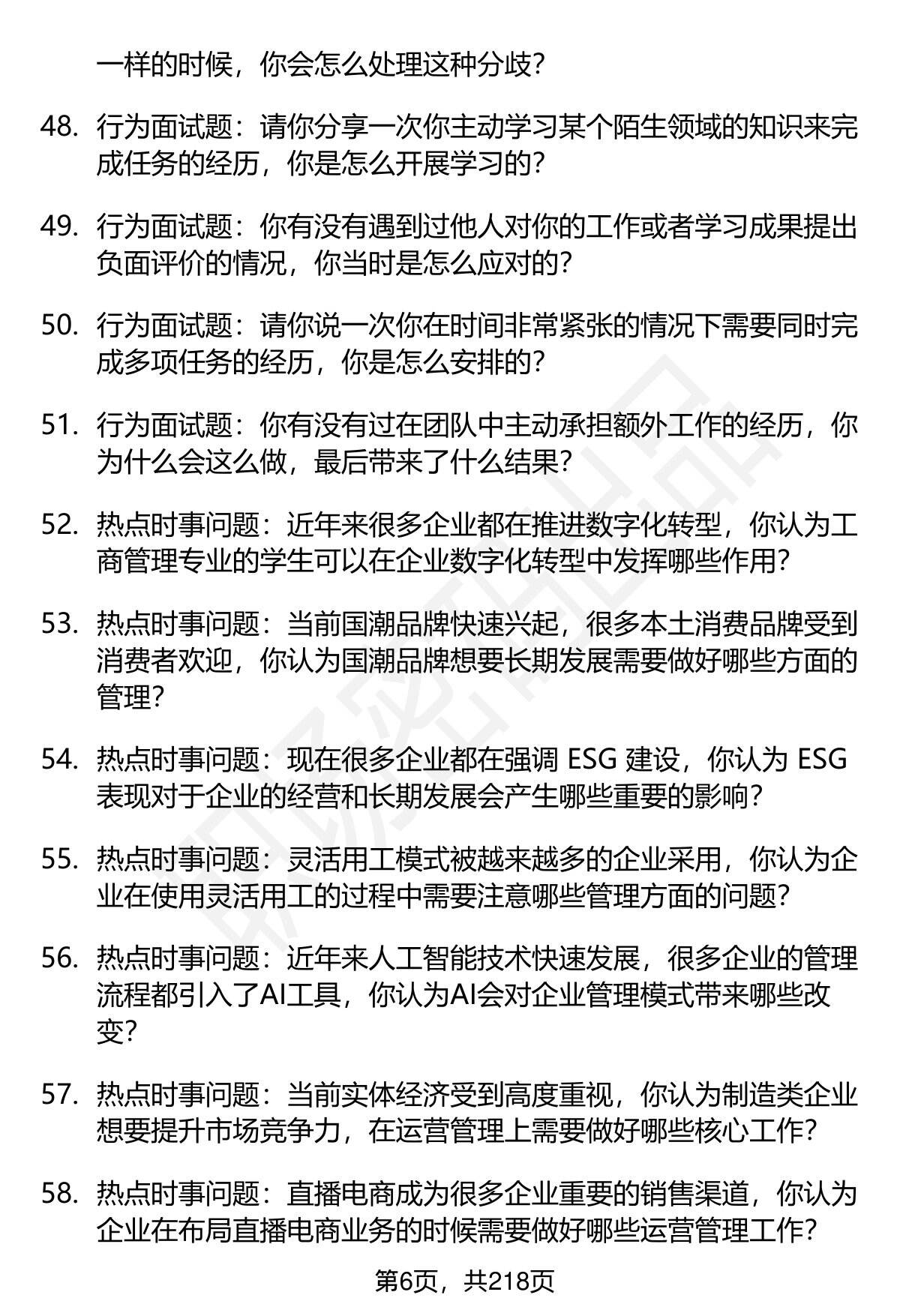 一样的时候，你会怎么处理这种分歧？

48. 行为面试题：请你分享一次你主动学习某个陌生领域的知识来完成任务的经历，你是怎么开展学习的？

49. 行为面试题：你有没有遇到过他人对你的工作或者学习成果提出负面评价的情况，你当时是怎么应对的？

50. 行为面试题：请你说一次你在时间非常紧张的情况下需要同时完成多项任务的经历，你是怎么安排的？

51. 行为面试题：你有没有过在团队中主动承担额外工作的经历，你为什么会这么做，最后带来了什么结果？

52. 热点时事问题：近年来很多企业都在推进数字化转型，你认为工商管理专业的学生可以在企业数字化转型中发挥哪些作用？

53. 热点时事问题：当前国潮品牌快速兴起，很多本土消费品牌受到消费者欢迎，你认为国潮品牌想要长期发展需要做好哪些方面的管理？

54. 热点时事问题：现在很多企业都在强调 ESG 建设，你认为 ESG 表现对于企业的经营和长期发展会产生哪些重要的影响？

55. 热点时事问题：灵活用工模式被越来越多的企业采用，你认为企业在使用灵活用工的过程中需要注意哪些管理方面的问题？

56. 热点时事问题：近年来人工智能技术快速发展，很多企业的管理流程都引入了AI工具，你认为AI会对企业管理模式带来哪些改变？

57. 热点时事问题：当前实体经济受到高度重视，你认为制造类企业想要提升市场竞争力，在运营管理上需要做好哪些核心工作？

58. 热点时事问题：直播电商成为很多企业重要的销售渠道，你认为企业在布局直播电商业务的时候需要做好哪些运营管理工作？

第6页，共218页